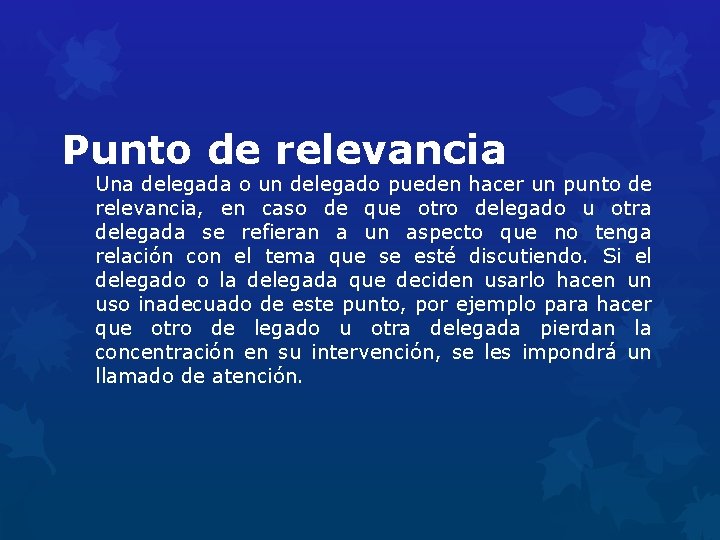 Punto de relevancia

Una delegada o un delegado pueden hacer un punto de relevancia, en caso de que otro delegado u otra delegada se refieran a un aspecto que no tenga relación con el tema que se esté discutiendo. Si el delegado o la delegada que deciden usarlo hacen un uso inadecuado de este punto, por ejemplo para hacer que otro de legado u otra delegada pierdan la concentración en su intervención, se les impondrá un llamado de atención.